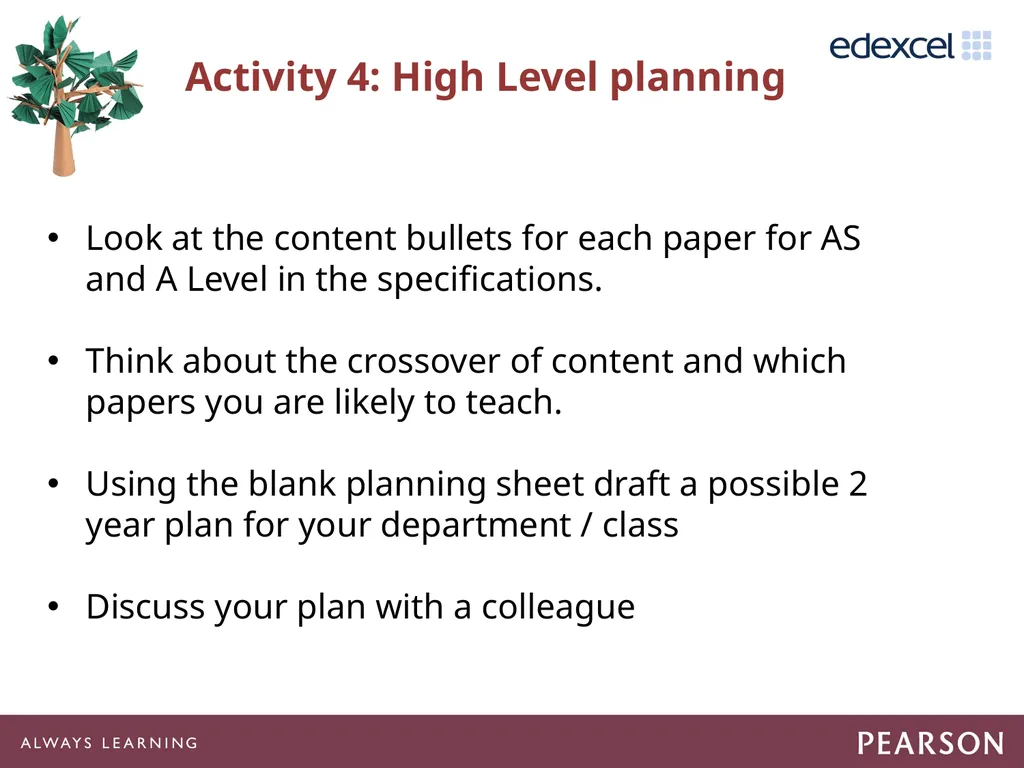 edexcel

Activity 4: High Level planning

• Look at the content bullets for each paper for AS and A Level in the specifications.

• Think about the crossover of content and which papers you are likely to teach.

• Using the blank planning sheet draft a possible 2 year plan for your department / class

• Discuss your plan with a colleague

ALWAYS LEARNING

PEARSON